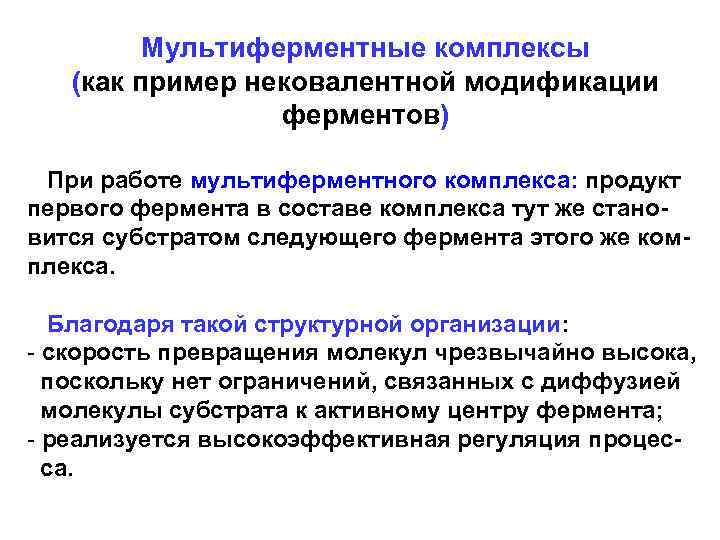 Мультиферментные комплексы
(как пример нековалентной модификации ферментов)

При работе мультиферментного комплекса: продукт первого фермента в составе комплекса тут же становится субстратом следующего фермента этого же комплекса.

Благодаря такой структурной организации:
- скорость превращения молекул чрезвычайно высока, поскольку нет ограничений, связанных с диффузией молекулы субстрата к активному центру фермента;
- реализуется высокоэффективная регуляция процесса.